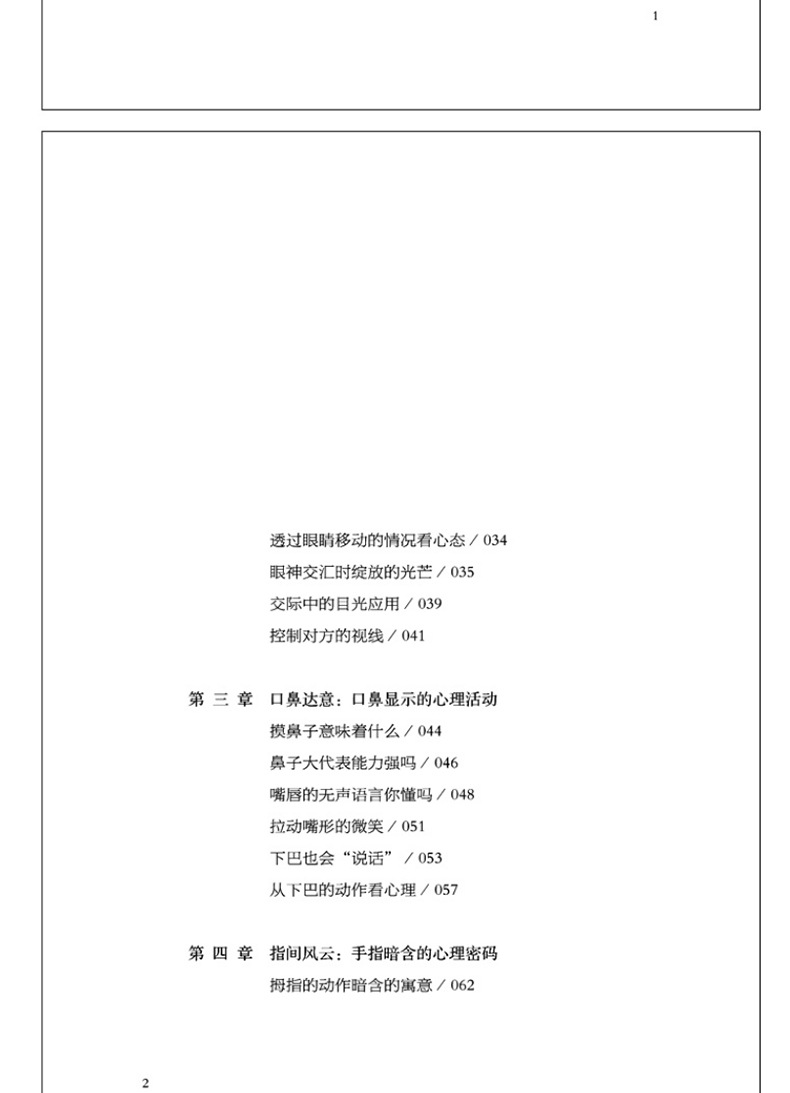 1

透过眼睛移动的情况看心态 / 034
眼神交汇时绽放的光芒 / 035
交际中的目光应用 / 039
控制对方的视线 / 041

第 三 章　口鼻达意：口鼻显示的心理活动
摸鼻子意味着什么 / 044
鼻子大代表能力强吗 / 046
嘴唇的无声语言你懂吗 / 048
拉动嘴形的微笑 / 051
下巴也会“说话” / 053
从下巴的动作看心理 / 057

第 四 章　指间风云：手指暗含的心理密码
拇指的动作暗含的寓意 / 062

2